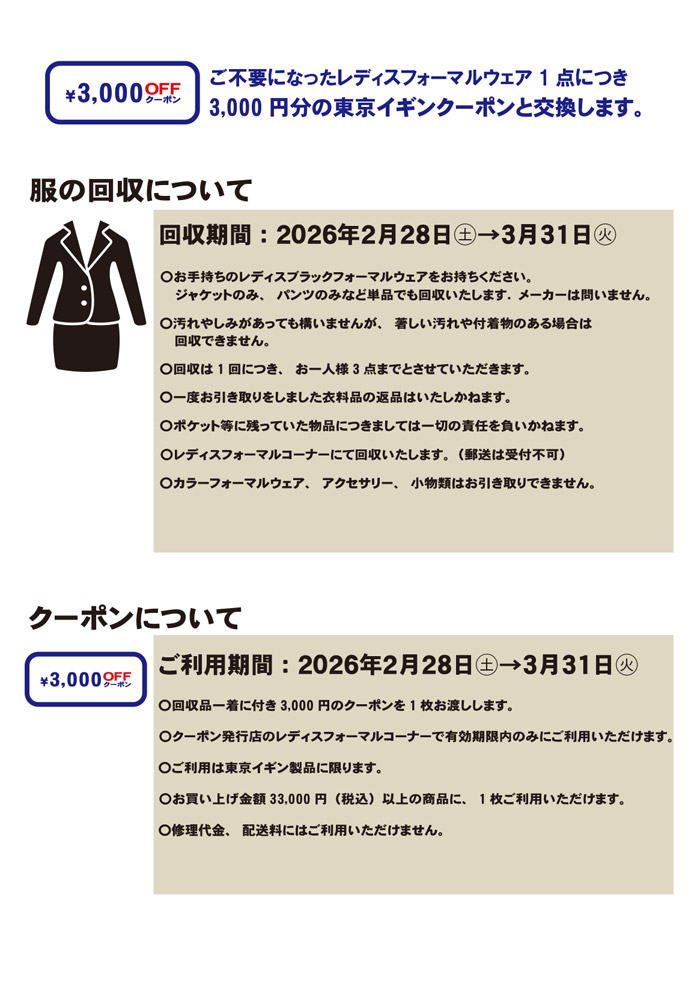 ¥3,000 OFF クーポン

ご不要になったレディスフォーマルウェア 1 点につき 3,000 円分の東京イギンクーポンと交換します。

服の回収について

回収期間：2026年2月28日㊏→3月31日㊋

○お手持ちのレディスブラックフォーマルウェアをお持ちください。
ジャケットのみ、 パンツのみなど単品でも回収いたします．メーカーは問いません。

○汚れやしみがあっても構いませんが、 著しい汚れや付着物のある場合は回収できません。

○回収は 1 回につき、 お一人様 3 点までとさせていただきます。

○一度お引き取りをしました衣料品の返品はいたしかねます。

○ポケット等に残っていた物品につきましては一切の責任を負いかねます。

○レディスフォーマルコーナーにて回収いたします。（郵送は受付不可）

○カラーフォーマルウェア、 アクセサリー、 小物類はお引き取りできません。

クーポンについて

¥3,000 OFF クーポン

ご利用期間：2026年2月28日㊏→3月31日㊋

○回収品一着に付き 3,000 円のクーポンを 1 枚お渡しします。

○クーポン発行店のレディスフォーマルコーナーで有効期限内のみにご利用いただけます。

○ご利用は東京イギン製品に限ります。

○お買い上げ金額 33,000 円（税込）以上の商品に、 1 枚ご利用いただけます。

○修理代金、 配送料にはご利用いただけません。